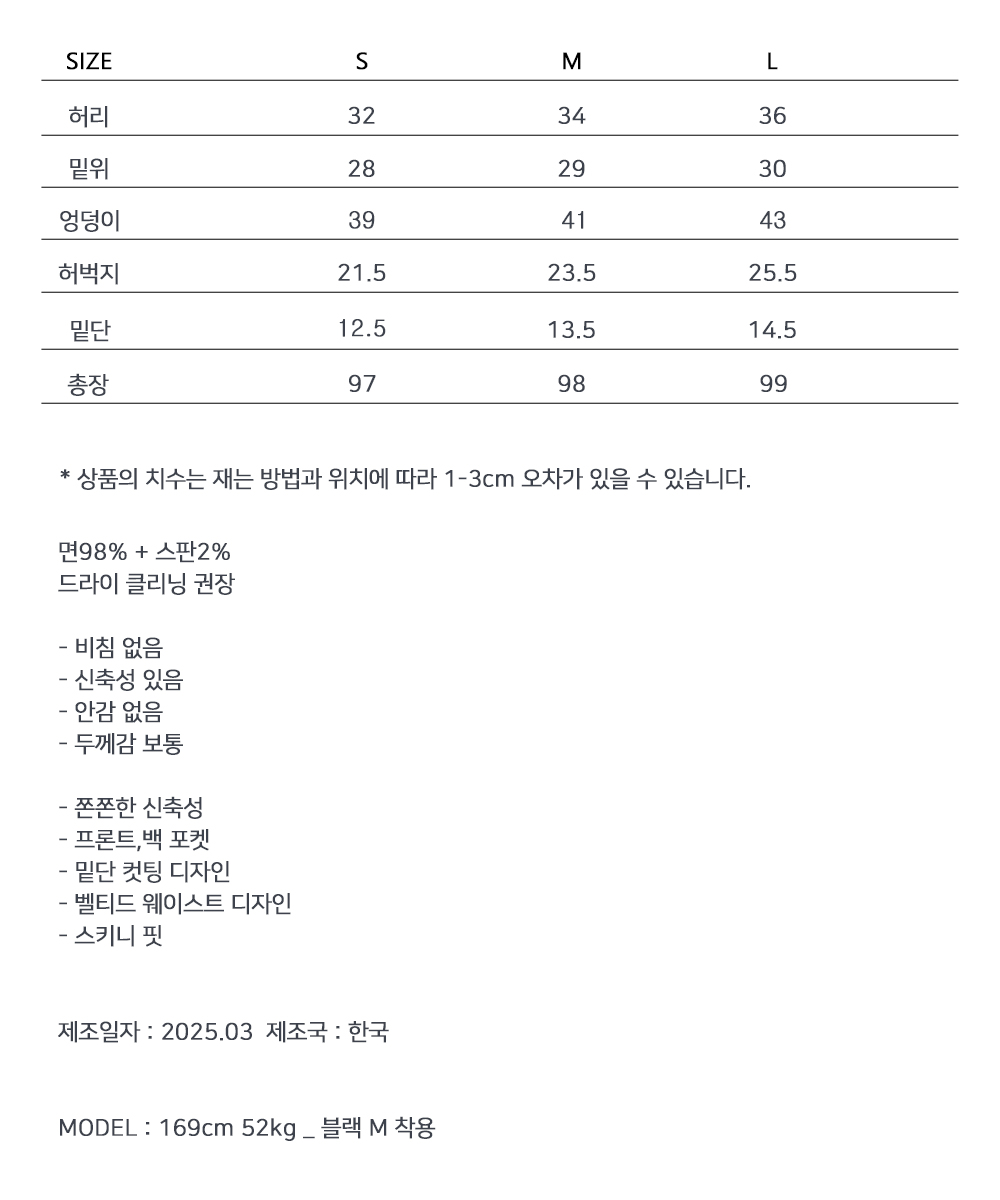 | SIZE | S | M | L |
|---|---|---|---|
| 허리 | 32 | 34 | 36 |
| 밑위 | 28 | 29 | 30 |
| 엉덩이 | 39 | 41 | 43 |
| 허벅지 | 21.5 | 23.5 | 25.5 |
| 밑단 | 12.5 | 13.5 | 14.5 |
| 총장 | 97 | 98 | 99 |

* 상품의 치수는 재는 방법과 위치에 따라 1-3cm 오차가 있을 수 있습니다.

면98% + 스판2%
드라이 클리닝 권장

- 비침 없음
- 신축성 있음
- 안감 없음
- 두께감 보통

- 쫀쫀한 신축성
- 프론트,백 포켓
- 밑단 컷팅 디자인
- 벨티드 웨이스트 디자인
- 스키니 핏

제조일자 : 2025.03 제조국 : 한국

MODEL : 169cm 52kg _ 블랙 M 착용